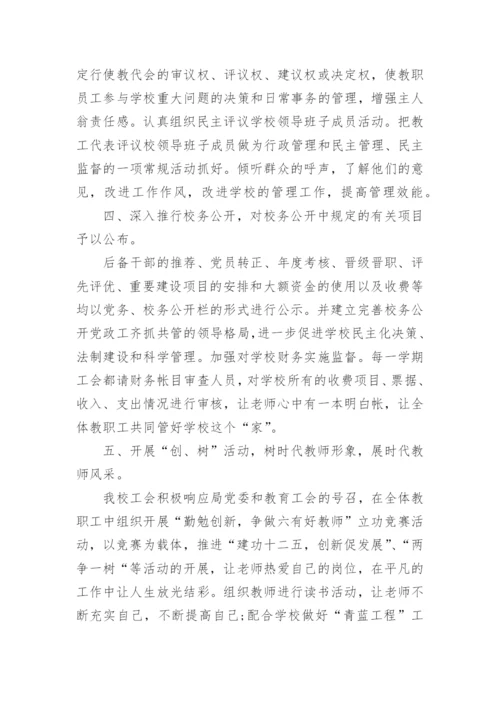 定行使教代会的审议权、评议权、建议权或决定权，使教职员工参与学校重大问题的决策和日常事务的管理，增强主人翁责任感。认真组织民主评议学校领导班子成员活动。把教工代表评议校领导班子成员做为行政管理和民主管理、民主监督的一项常规活动抓好。倾听群众的呼声，了解他们的意见，改进工作作风，改进学校的管理工作，提高管理效能。

四、深入推行校务公开，对校务公开中规定的有关项目予以公布。

后备干部的推荐、党员转正、年度考核、晋级晋职、评先评优、重要建设项目的安排和大额资金的使用以及收费等均以党务、校务公开栏的形式进行公示。并建立完善校务公开党政工齐抓共管的领导格局，进一步促进学校民主化决策、法制建设和科学管理。加强对学校财务实施监督。每一学期工会都请财务帐目审查人员，对学校所有的收费项目、票据、收入、支出情况进行审核，让老师心中有一本明白帐，让全体教职工共同管好学校这个“家”。

五、开展“创、树”活动，树时代教师形象，展时代教师风采。

我校工会积极响应局党委和教育工会的号召，在全体教职工中组织开展“勤勉创新，争做六有好教师”立功竞赛活动，以竞赛为载体，推进“建功十二五，创新促发展”、“两争一树“等活动的开展，让老师热爱自己的岗位，在平凡的工作中让人生放光结彩。组织教师进行读书活动，让老师不断充实自己，不断提高自己;配合学校做好“青蓝工程”工